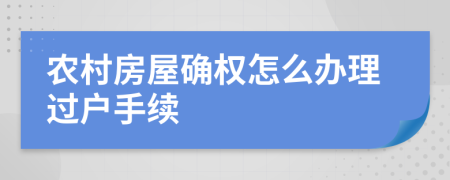 农村房屋确权怎么办理过户手续